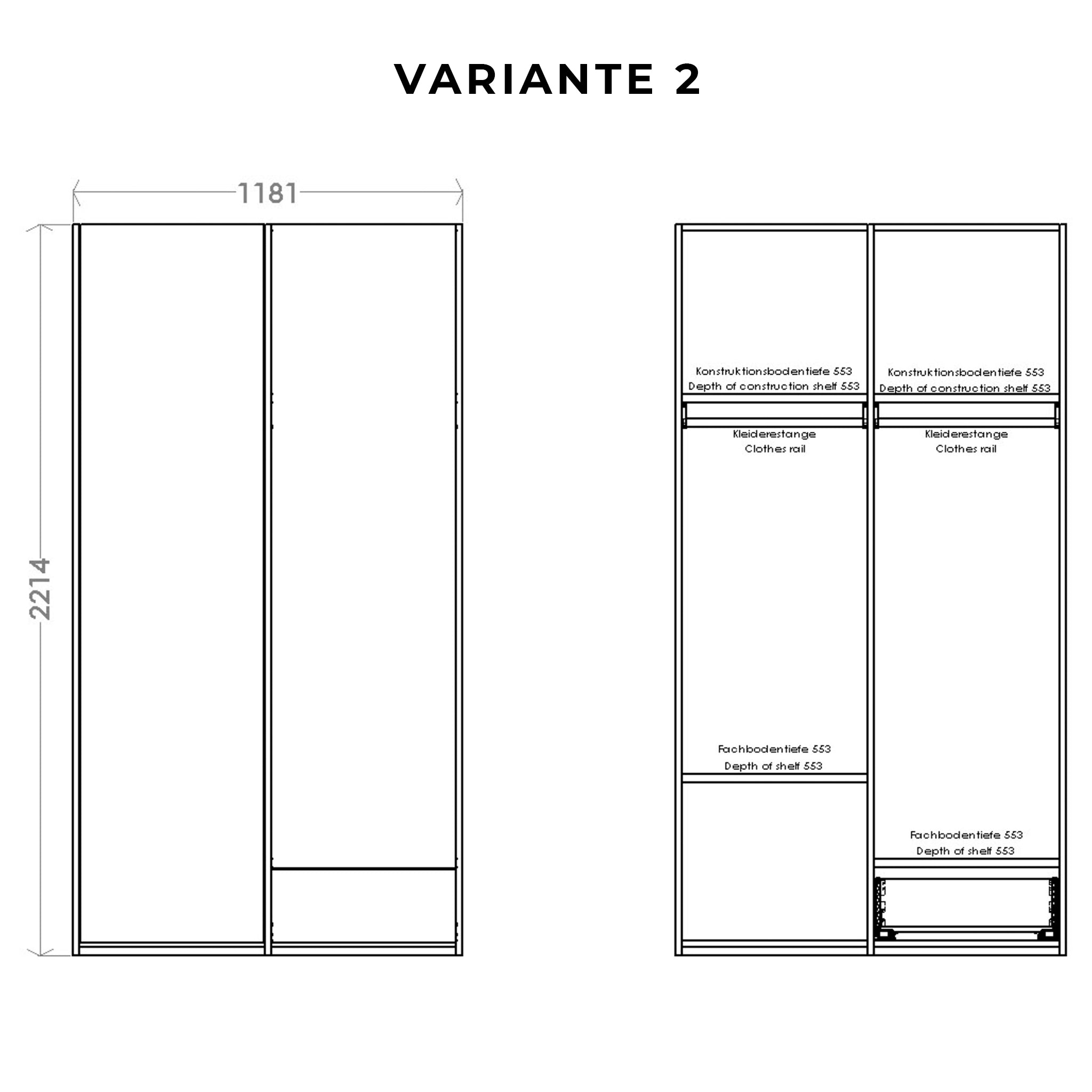 VARIANTE 2

1181

2214

Konstruktionsbodentiefe 553
Depth of construction shelf 553

Kleiderestange
Clothes rail

Fachbodentiefe 553
Depth of shelf 553

Konstruktionsbodentiefe 553
Depth of construction shelf 553

Kleiderestange
Clothes rail

Fachbodentiefe 553
Depth of shelf 553